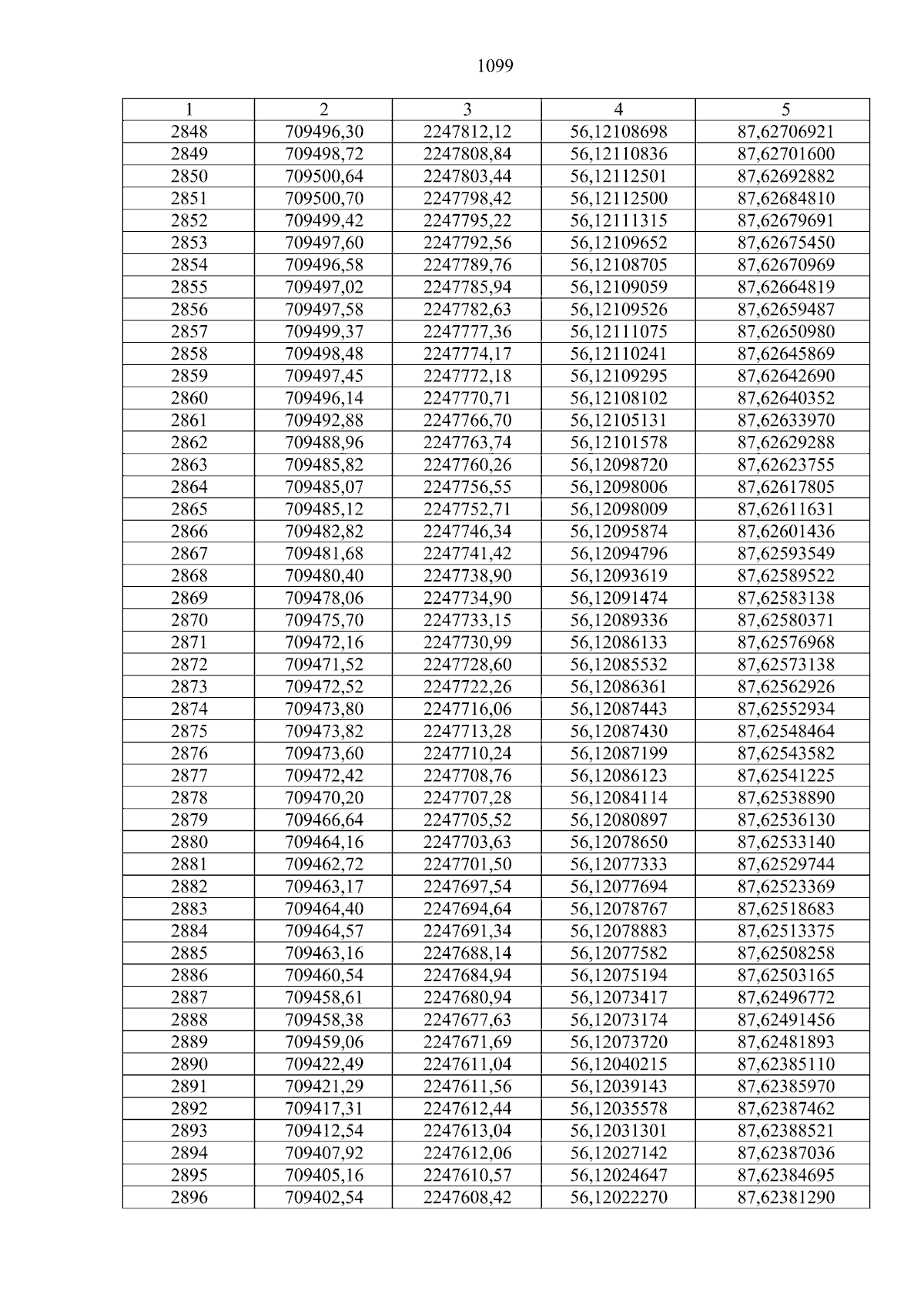 1099

| 1 | 2 | 3 | 4 | 5 |
|---|---|---|---|---|
| 2848 | 709496,30 | 2247812,12 | 56,12108698 | 87,62706921 |
| 2849 | 709498,72 | 2247808,84 | 56,12110836 | 87,62701600 |
| 2850 | 709500,64 | 2247803,44 | 56,12112501 | 87,62692882 |
| 2851 | 709500,70 | 2247798,42 | 56,12112500 | 87,62684810 |
| 2852 | 709499,42 | 2247795,22 | 56,12111315 | 87,62679691 |
| 2853 | 709497,60 | 2247792,56 | 56,12109652 | 87,62675450 |
| 2854 | 709496,58 | 2247789,76 | 56,12108705 | 87,62670969 |
| 2855 | 709497,02 | 2247785,94 | 56,12109059 | 87,62664819 |
| 2856 | 709497,58 | 2247782,63 | 56,12109526 | 87,62659487 |
| 2857 | 709499,37 | 2247777,36 | 56,12111075 | 87,62650980 |
| 2858 | 709498,48 | 2247774,17 | 56,12110241 | 87,62645869 |
| 2859 | 709497,45 | 2247772,18 | 56,12109295 | 87,62642690 |
| 2860 | 709496,14 | 2247770,71 | 56,12108102 | 87,62640352 |
| 2861 | 709492,88 | 2247766,70 | 56,12105131 | 87,62633970 |
| 2862 | 709488,96 | 2247763,74 | 56,12101578 | 87,62629288 |
| 2863 | 709485,82 | 2247760,26 | 56,12098720 | 87,62623755 |
| 2864 | 709485,07 | 2247756,55 | 56,12098006 | 87,62617805 |
| 2865 | 709485,12 | 2247752,71 | 56,12098009 | 87,62611631 |
| 2866 | 709482,82 | 2247746,34 | 56,12095874 | 87,62601436 |
| 2867 | 709481,68 | 2247741,42 | 56,12094796 | 87,62593549 |
| 2868 | 709480,40 | 2247738,90 | 56,12093619 | 87,62589522 |
| 2869 | 709478,06 | 2247734,90 | 56,12091474 | 87,62583138 |
| 2870 | 709475,70 | 2247733,15 | 56,12089336 | 87,62580371 |
| 2871 | 709472,16 | 2247730,99 | 56,12086133 | 87,62576968 |
| 2872 | 709471,52 | 2247728,60 | 56,12085532 | 87,62573138 |
| 2873 | 709472,52 | 2247722,26 | 56,12086361 | 87,62562926 |
| 2874 | 709473,80 | 2247716,06 | 56,12087443 | 87,62552934 |
| 2875 | 709473,82 | 2247713,28 | 56,12087430 | 87,62548464 |
| 2876 | 709473,60 | 2247710,24 | 56,12087199 | 87,62543582 |
| 2877 | 709472,42 | 2247708,76 | 56,12086123 | 87,62541225 |
| 2878 | 709470,20 | 2247707,28 | 56,12084114 | 87,62538890 |
| 2879 | 709466,64 | 2247705,52 | 56,12080897 | 87,62536130 |
| 2880 | 709464,16 | 2247703,63 | 56,12078650 | 87,62533140 |
| 2881 | 709462,72 | 2247701,50 | 56,12077333 | 87,62529744 |
| 2882 | 709463,17 | 2247697,54 | 56,12077694 | 87,62523369 |
| 2883 | 709464,40 | 2247694,64 | 56,12078767 | 87,62518683 |
| 2884 | 709464,57 | 2247691,34 | 56,12078883 | 87,62513375 |
| 2885 | 709463,16 | 2247688,14 | 56,12077582 | 87,62508258 |
| 2886 | 709460,54 | 2247684,94 | 56,12075194 | 87,62503165 |
| 2887 | 709458,61 | 2247680,94 | 56,12073417 | 87,62496772 |
| 2888 | 709458,38 | 2247677,63 | 56,12073174 | 87,62491456 |
| 2889 | 709459,06 | 2247671,69 | 56,12073720 | 87,62481893 |
| 2890 | 709422,49 | 2247611,04 | 56,12040215 | 87,62385110 |
| 2891 | 709421,29 | 2247611,56 | 56,12039143 | 87,62385970 |
| 2892 | 709417,31 | 2247612,44 | 56,12035578 | 87,62387462 |
| 2893 | 709412,54 | 2247613,04 | 56,12031301 | 87,62388521 |
| 2894 | 709407,92 | 2247612,06 | 56,12027142 | 87,62387036 |
| 2895 | 709405,16 | 2247610,57 | 56,12024647 | 87,62384695 |
| 2896 | 709402,54 | 2247608,42 | 56,12022270 | 87,62381290 |